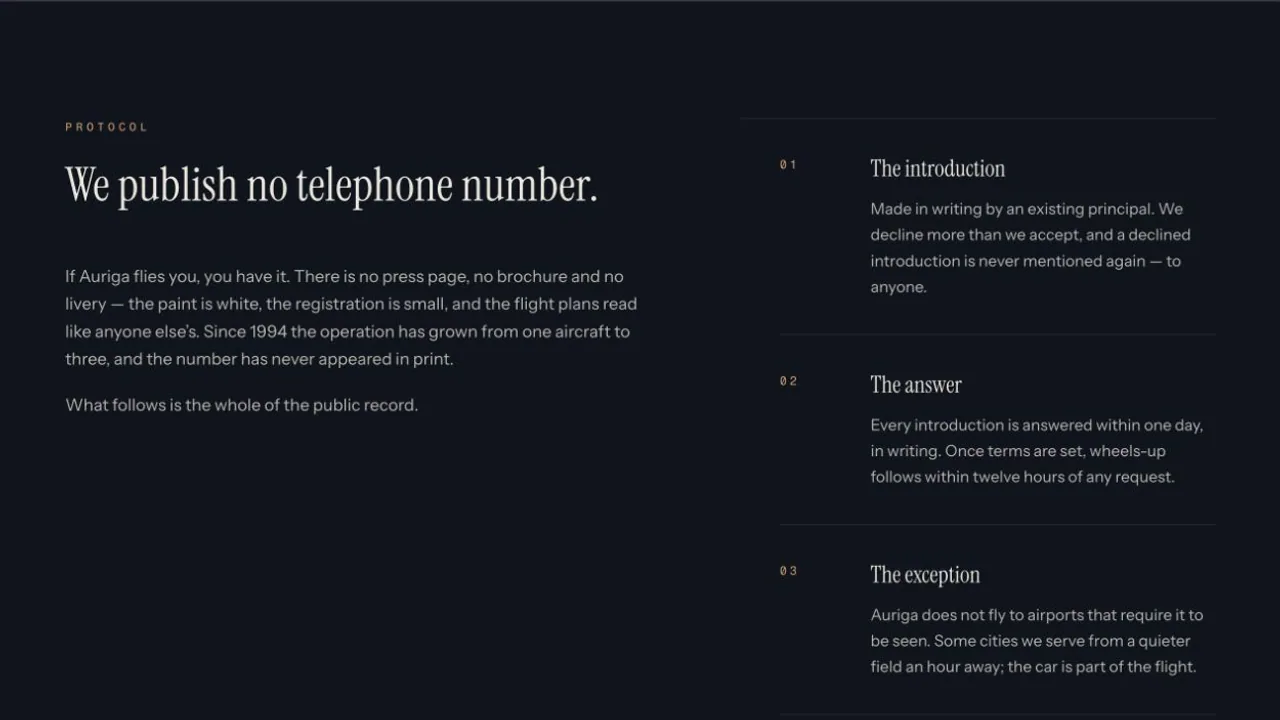 PROTOCOL

We publish no telephone number.

If Auriga flies you, you have it. There is no press page, no brochure and no livery — the paint is white, the registration is small, and the flight plans read like anyone else's. Since 1994 the operation has grown from one aircraft to three, and the number has never appeared in print.

What follows is the whole of the public record.

01

The introduction

Made in writing by an existing principal. We decline more than we accept, and a declined introduction is never mentioned again — to anyone.

02

The answer

Every introduction is answered within one day, in writing. Once terms are set, wheels-up follows within twelve hours of any request.

03

The exception

Auriga does not fly to airports that require it to be seen. Some cities we serve from a quieter field an hour away; the car is part of the flight.